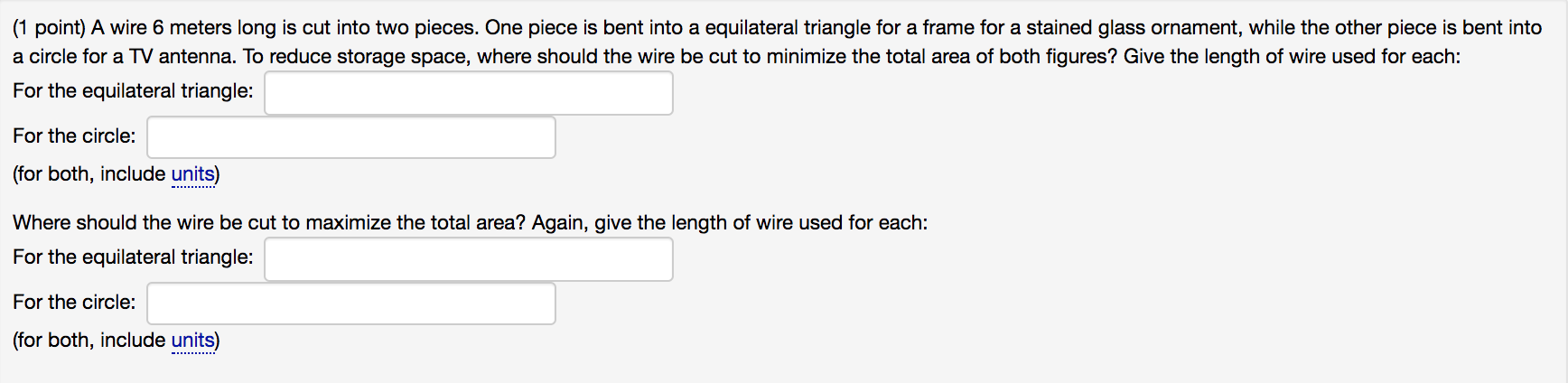 (1 point) A wire 6 meters long is cut into two pieces. One piece is bent into a equilateral triangle for a frame for a stained glass ornament, while the other piece is bent into a circle for a TV antenna. To reduce storage space, where should the wire be cut to minimize the total area of both figures? Give the length of wire used for each:

For the equilateral triangle:

For the circle:

(for both, include units)

Where should the wire be cut to maximize the total area? Again, give the length of wire used for each:

For the equilateral triangle:

For the circle:

(for both, include units)